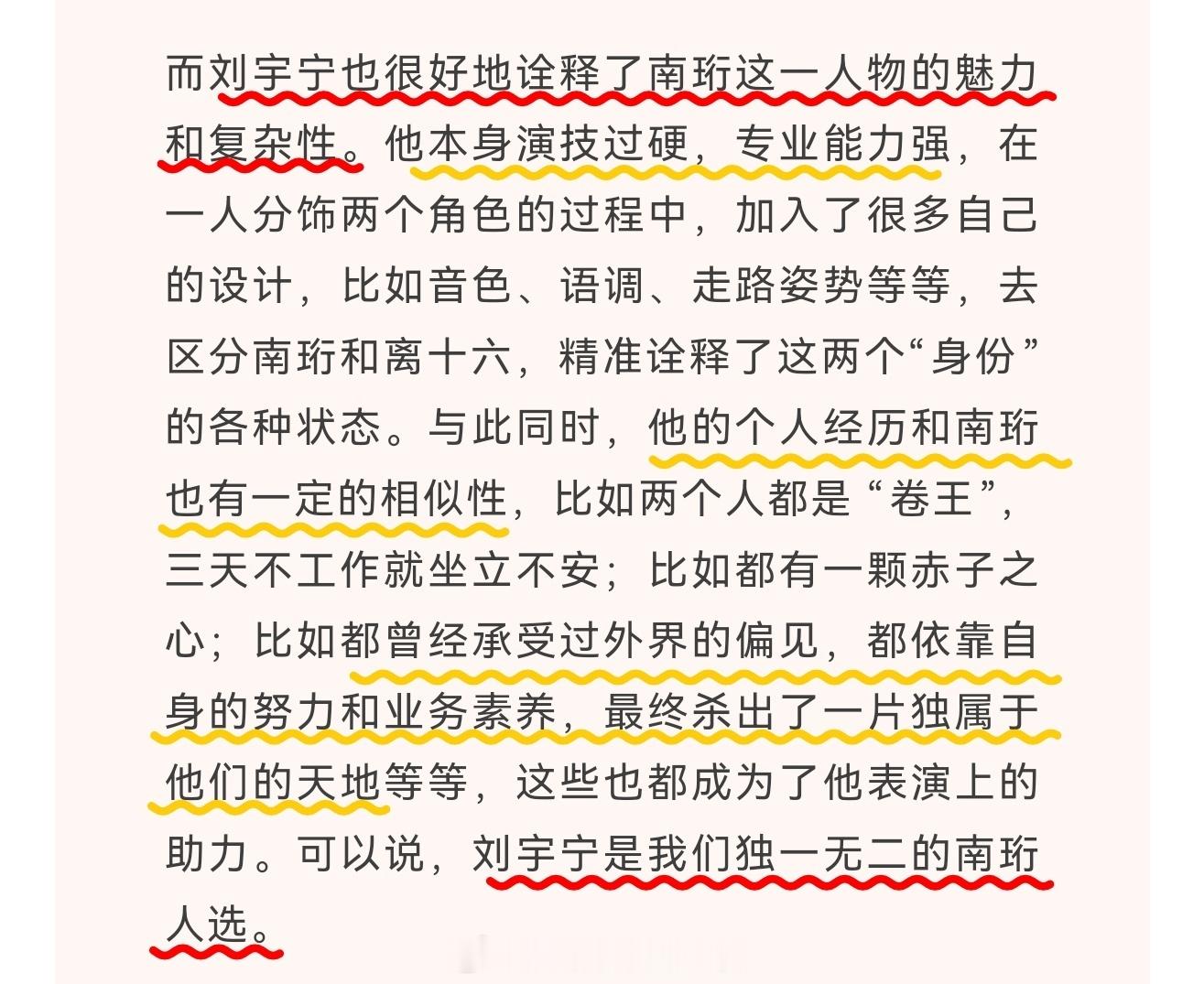 而刘宇宁也很好地诠释了南珩这一人物的魅力和复杂性。他本身演技过硬，专业能力强，在一人分饰两个角色的过程中，加入了很多自己的设计，比如音色、语调、走路姿势等等，去区分南珩和离十六，精准诠释了这两个“身份”的各种状态。与此同时，他的个人经历和南珩也有一定的相似性，比如两个人都是“卷王”，三天不工作就坐立不安；比如都有一颗赤子之心；比如都曾经承受过外界的偏见，都依靠自身的努力和业务素养，最终杀出了一片独属于他们的天地等等，这些也都成为了他表演上的助力。可以说，刘宇宁是我们独一无二的南珩人选。